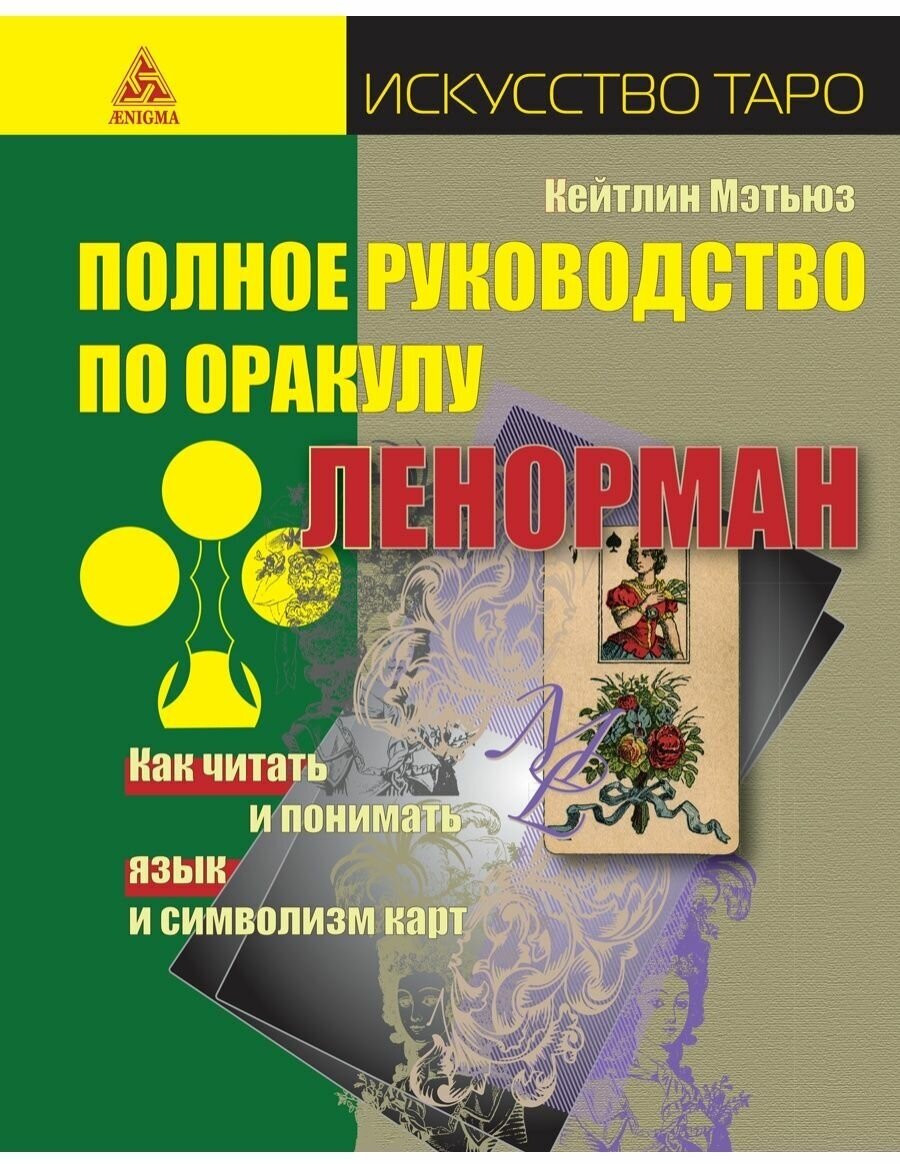 ÆNIGMA

ИСКУССТВО ТАРО

Кейтлин Мэтьюз

ПОЛНОЕ РУКОВОДСТВО ПО ОРАКУЛУ ЛЕНОРМАН

Как читать и понимать язык и символизм карт